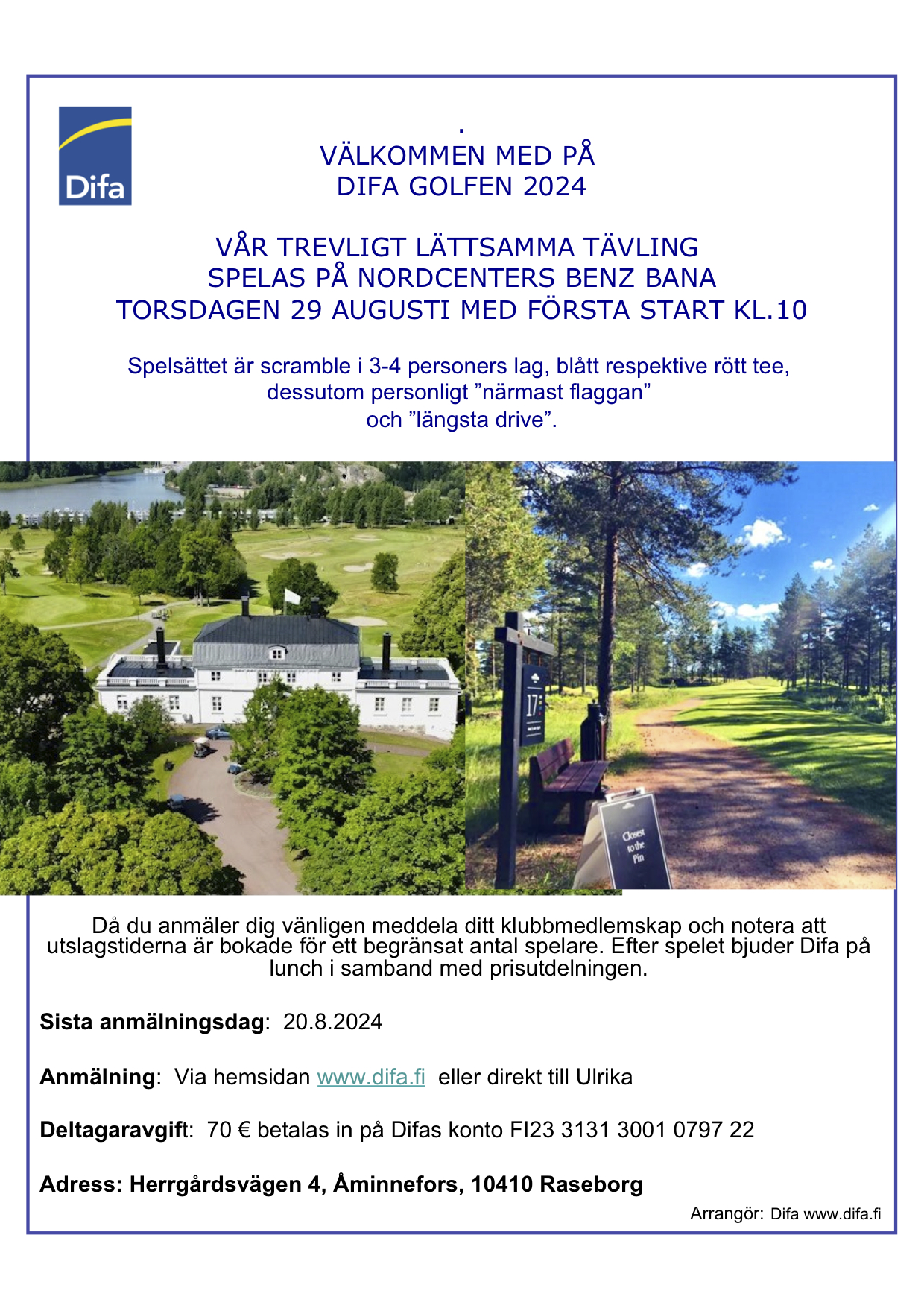 Difa

.
VÄLKOMMEN MED PÅ
DIFA GOLFEN 2024

VÅR TREVLIGT LÄTTSAMMA TÄVLING
SPELAS PÅ NORDCENTERS BENZ BANA
TORSDAGEN 29 AUGUSTI MED FÖRSTA START KL.10

Spelsättet är scramble i 3-4 personers lag, blått respektive rött tee, dessutom personligt ”närmast flaggan” och ”längsta drive”.

17

Closest to the Pin

Då du anmäler dig vänligen meddela ditt klubbmedlemskap och notera att utslagstiderna är bokade för ett begränsat antal spelare. Efter spelet bjuder Difa på lunch i samband med prisutdelningen.

Sista anmälningsdag: 20.8.2024

Anmälning: Via hemsidan www.difa.fi eller direkt till Ulrika

Deltagaravgift: 70 € betalas in på Difas konto FI23 3131 3001 0797 22

Adress: Herrgårdsvägen 4, Åminnefors, 10410 Raseborg

Arrangör: Difa www.difa.fi